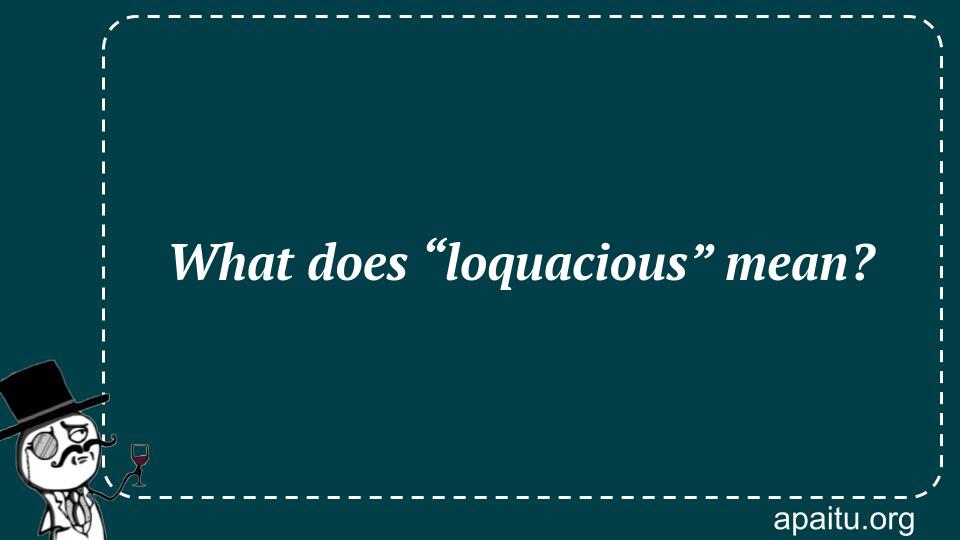 What does “loquacious” mean?

apaitu.org